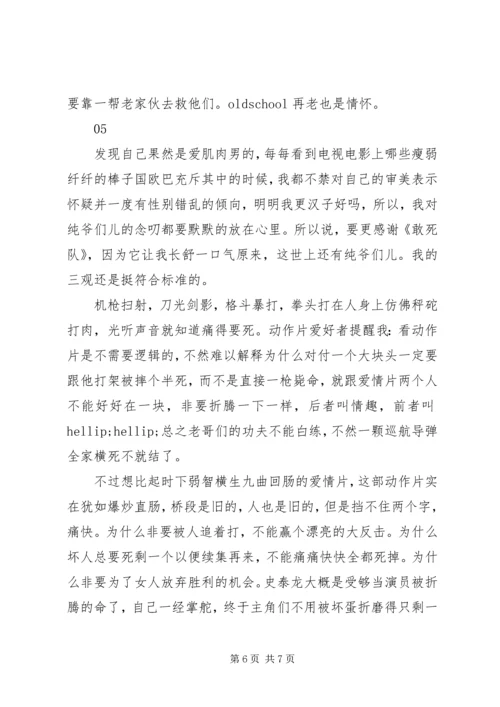 要靠一帮老家伙去救他们。oldschool 再老也是情怀。

05

发现自己果然是爱肌肉男的，每每看到电视电影上哪些瘦弱纤纤的棒子国欧巴充斥其中的时候，我都不禁对自己的审美表示怀疑并一度有性别错乱的倾向，明明我更汉子好吗，所以，我对纯爷们儿的念叨都要默默的放在心里。所以说，要更感谢《敢死队》，因为它让我长舒一口气原来，这世上还有纯爷们儿。我的三观还是挺符合标准的。

机枪扫射，刀光剑影，格斗暴打，拳头打在人身上仿佛秤砣打肉，光听声音就知道痛得要死。动作片爱好者提醒我：看动作片是不需要逻辑的，不然难以解释为什么对付一个大块头一定要跟他打架被摔个半死，而不是直接一枪毙命，就跟爱情片两个人不能好好在一块，非要折腾一下一样，后者叫情趣，前者叫hellip;hellip;总之老哥们的功夫不能白练，不然一颗巡航导弹全家横死不就结了。

不过想比起时下弱智横生九曲回肠的爱情片，这部动作片实在犹如爆炒直肠，桥段是旧的，人也是旧的，但是挡不住两个字，痛快。为什么非要被人追着打，不能赢个漂亮的大反击。为什么坏人总要死剩一个以便续集再来，不能痛痛快快全都死掉。为什么非要为了女人放弃胜利的机会。史泰龙大概是受够当演员被折腾的命了，自己一经掌舵，终于主角们不用被坏蛋折磨得只剩一

第 6 页 共 7 页